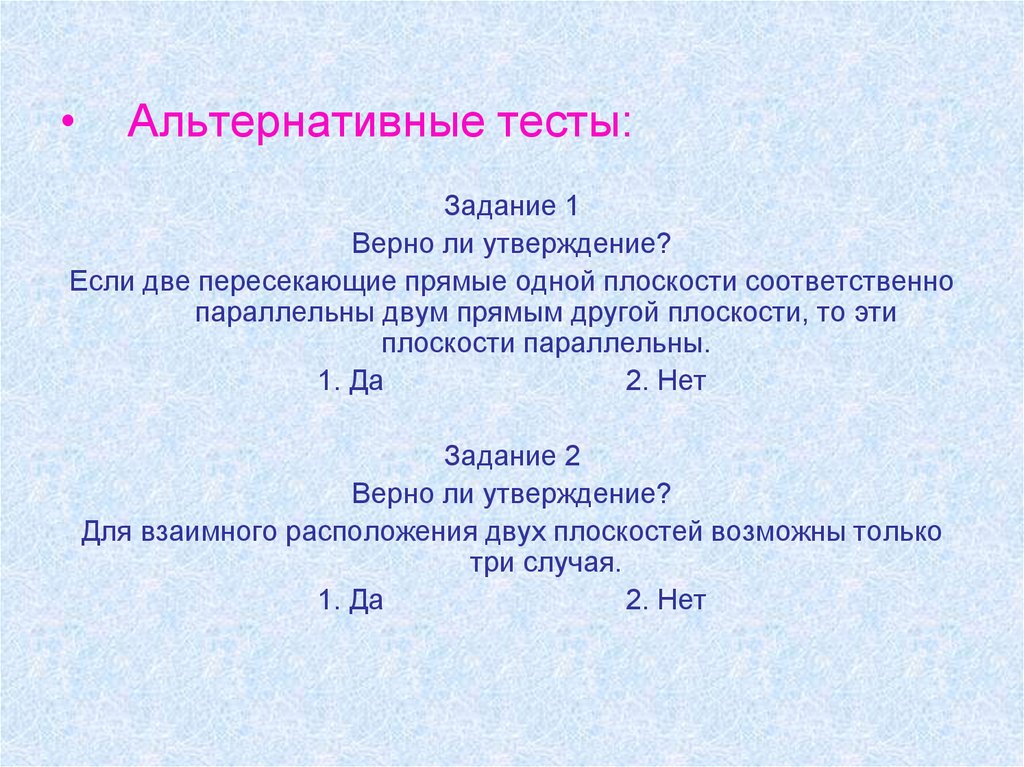 • Альтернативные тесты:

Задание 1

Верно ли утверждение?

Если две пересекающие прямые одной плоскости соответственно параллельны двум прямым другой плоскости, то эти плоскости параллельны.

1. Да 2. Нет

Задание 2

Верно ли утверждение?

Для взаимного расположения двух плоскостей возможны только три случая.

1. Да 2. Нет